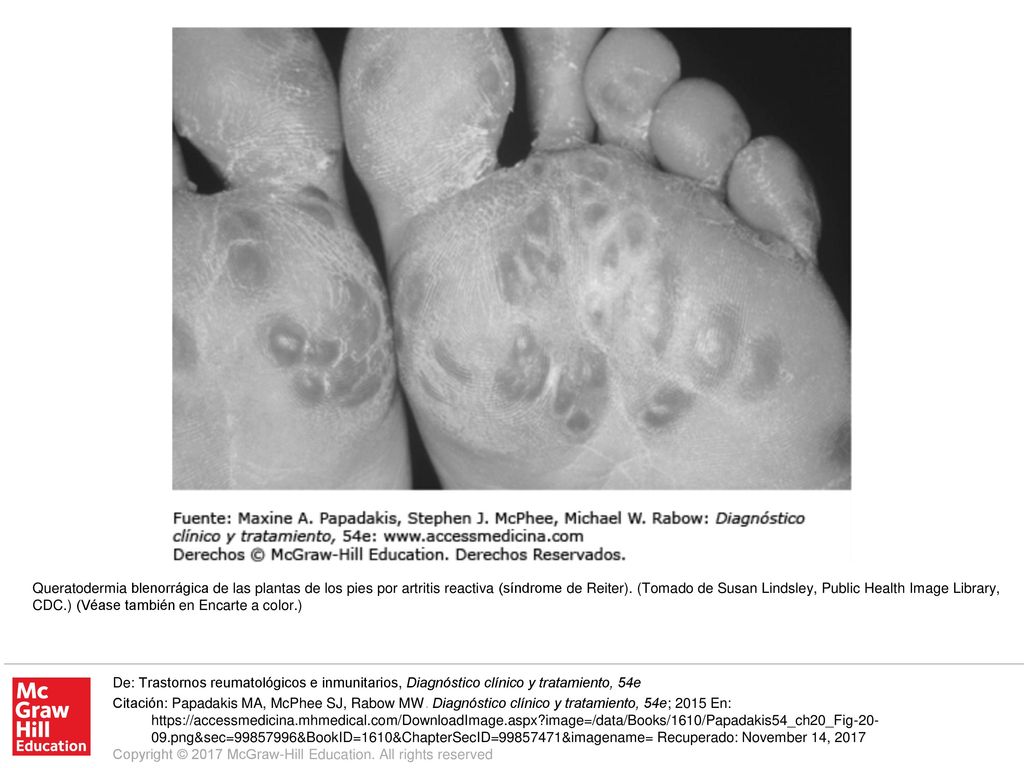 Fuente: Maxine A. Papadakis, Stephen J. McPhee, Michael W. Rabow: Diagnóstico clínico y tratamiento, 54e: www.accessmedicina.com
Derechos © McGraw-Hill Education. Derechos Reservados.

Queratodermia blenorrágica de las plantas de los pies por artritis reactiva (síndrome de Reiter). (Tomado de Susan Lindsley, Public Health Image Library, CDC.) (Véase también en Encarte a color.)

Mc Graw Hill Education

De: Trastornos reumatológicos e inmunitarios, Diagnóstico clínico y tratamiento, 54e

Citación: Papadakis MA, McPhee SJ, Rabow MW. Diagnóstico clínico y tratamiento, 54e; 2015 En: https://accessmedicina.mhmedical.com/DownloadImage.aspx?image=/data/Books/1610/Papadakis54_ch20_Fig-20-09.png&sec=99857996&BookID=1610&ChapterSecID=99857471&imagename= Recuperado: November 14, 2017

Copyright © 2017 McGraw-Hill Education. All rights reserved